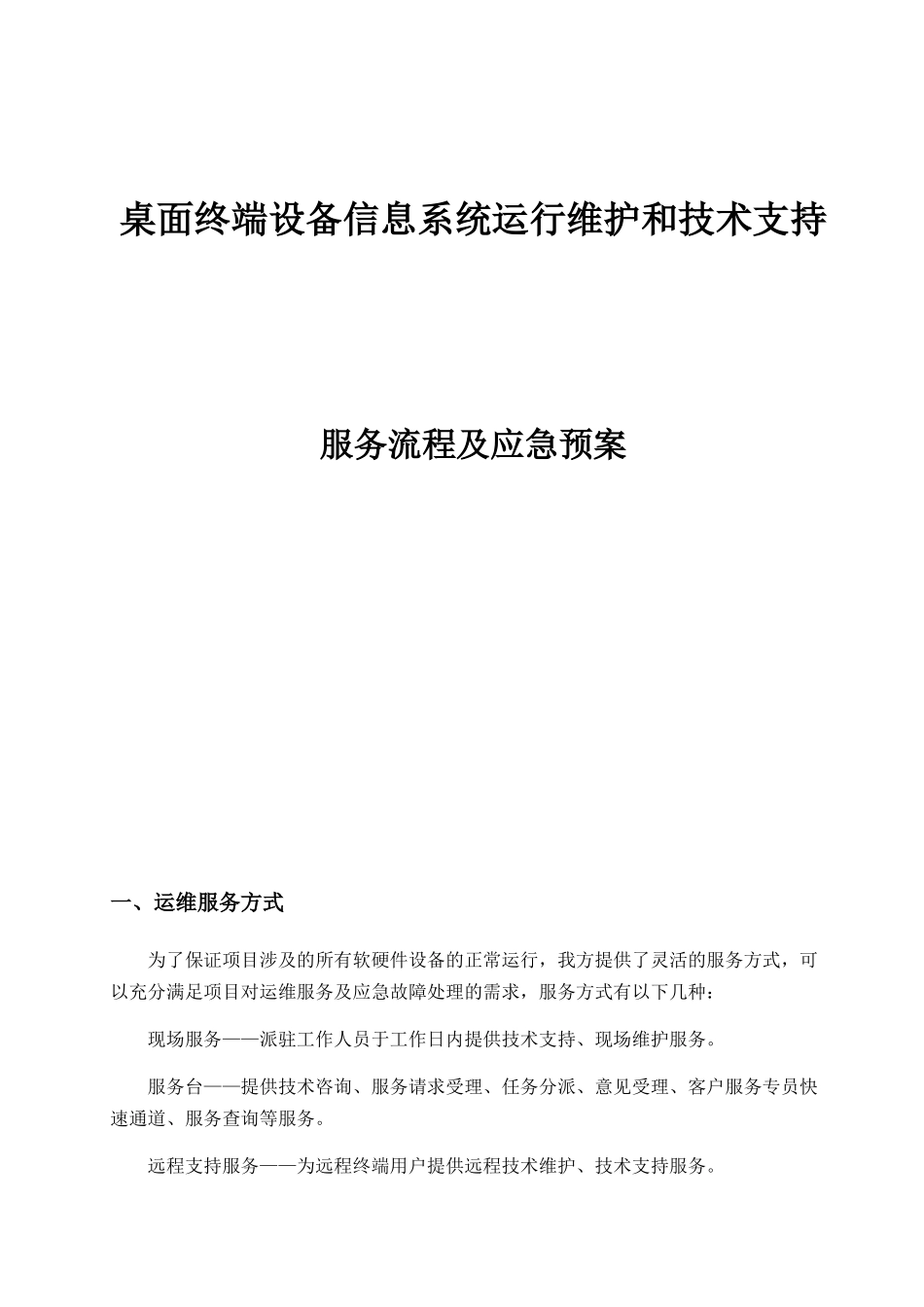 桌面终端设备信息系统运行维护和技术支持

服务流程及应急预案

一、运维服务方式

为了保证项目涉及的所有软硬件设备的正常运行，我方提供了灵活的服务方式，可以充分满足项目对运维服务及应急故障处理的需求，服务方式有以下几种：

现场服务——派驻工作人员于工作日内提供技术支持、现场维护服务。

服务台——提供技术咨询、服务请求受理、任务分派、意见受理、客户服务专员快速通道、服务查询等服务。

远程支持服务——为远程终端用户提供远程技术维护、技术支持服务。